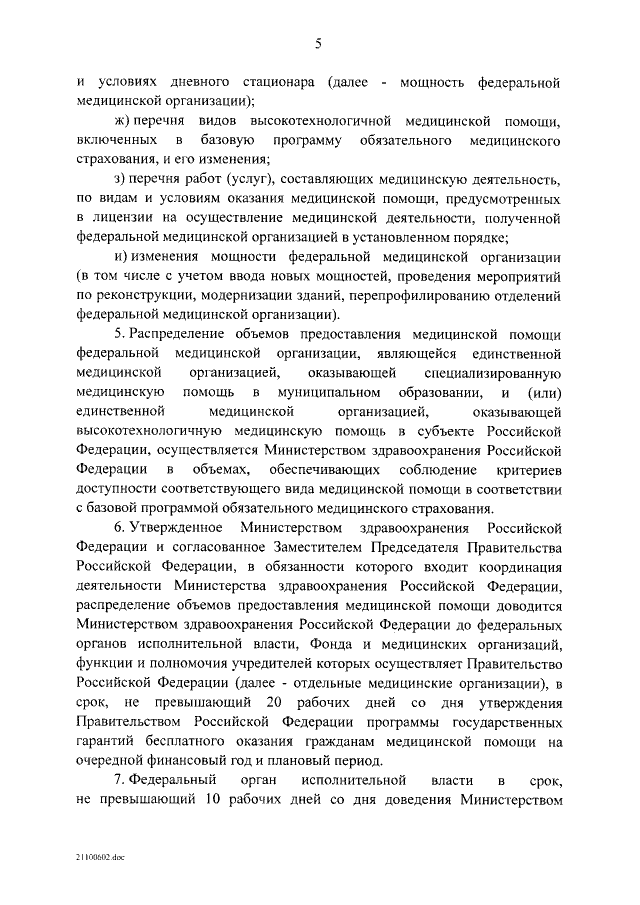 5

и условиях дневного стационара (далее - мощность федеральной медицинской организации);

ж) перечня видов высокотехнологичной медицинской помощи, включенных в базовую программу обязательного медицинского страхования, и его изменения;

з) перечня работ (услуг), составляющих медицинскую деятельность, по видам и условиям оказания медицинской помощи, предусмотренных в лицензии на осуществление медицинской деятельности, полученной федеральной медицинской организацией в установленном порядке;

и) изменения мощности федеральной медицинской организации (в том числе с учетом ввода новых мощностей, проведения мероприятий по реконструкции, модернизации зданий, перепрофилированию отделений федеральной медицинской организации).

5. Распределение объемов предоставления медицинской помощи федеральной медицинской организации, являющейся единственной медицинской организацией, оказывающей специализированную медицинскую помощь в муниципальном образовании, и (или) единственной медицинской организацией, оказывающей высокотехнологичную медицинскую помощь в субъекте Российской Федерации, осуществляется Министерством здравоохранения Российской Федерации в объемах, обеспечивающих соблюдение критериев доступности соответствующего вида медицинской помощи в соответствии с базовой программой обязательного медицинского страхования.

6. Утвержденное Министерством здравоохранения Российской Федерации и согласованное Заместителем Председателя Правительства Российской Федерации, в обязанности которого входит координация деятельности Министерства здравоохранения Российской Федерации, распределение объемов предоставления медицинской помощи доводится Министерством здравоохранения Российской Федерации до федеральных органов исполнительной власти, Фонда и медицинских организаций, функции и полномочия учредителей которых осуществляет Правительство Российской Федерации (далее - отдельные медицинские организации), в срок, не превышающий 20 рабочих дней со дня утверждения Правительством Российской Федерации программы государственных гарантий бесплатного оказания гражданам медицинской помощи на очередной финансовый год и плановый период.

7. Федеральный орган исполнительной власти в срок, не превышающий 10 рабочих дней со дня доведения Министерством

21100602.doc